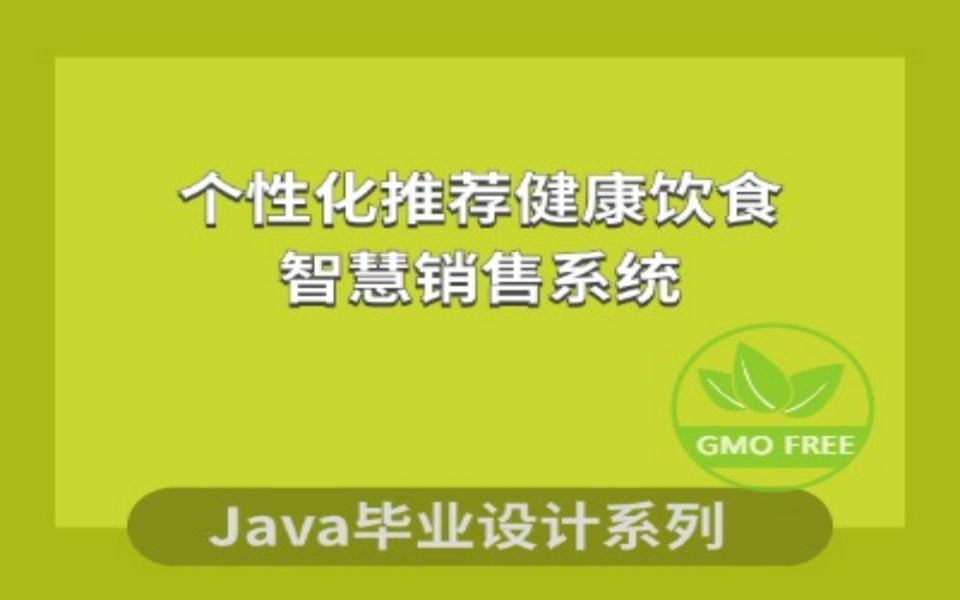 个性化推荐健康饮食
智慧销售系统

GMO FREE

Java毕业设计系列